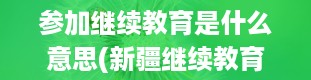 参加继续教育是什么意思(新疆继续教育